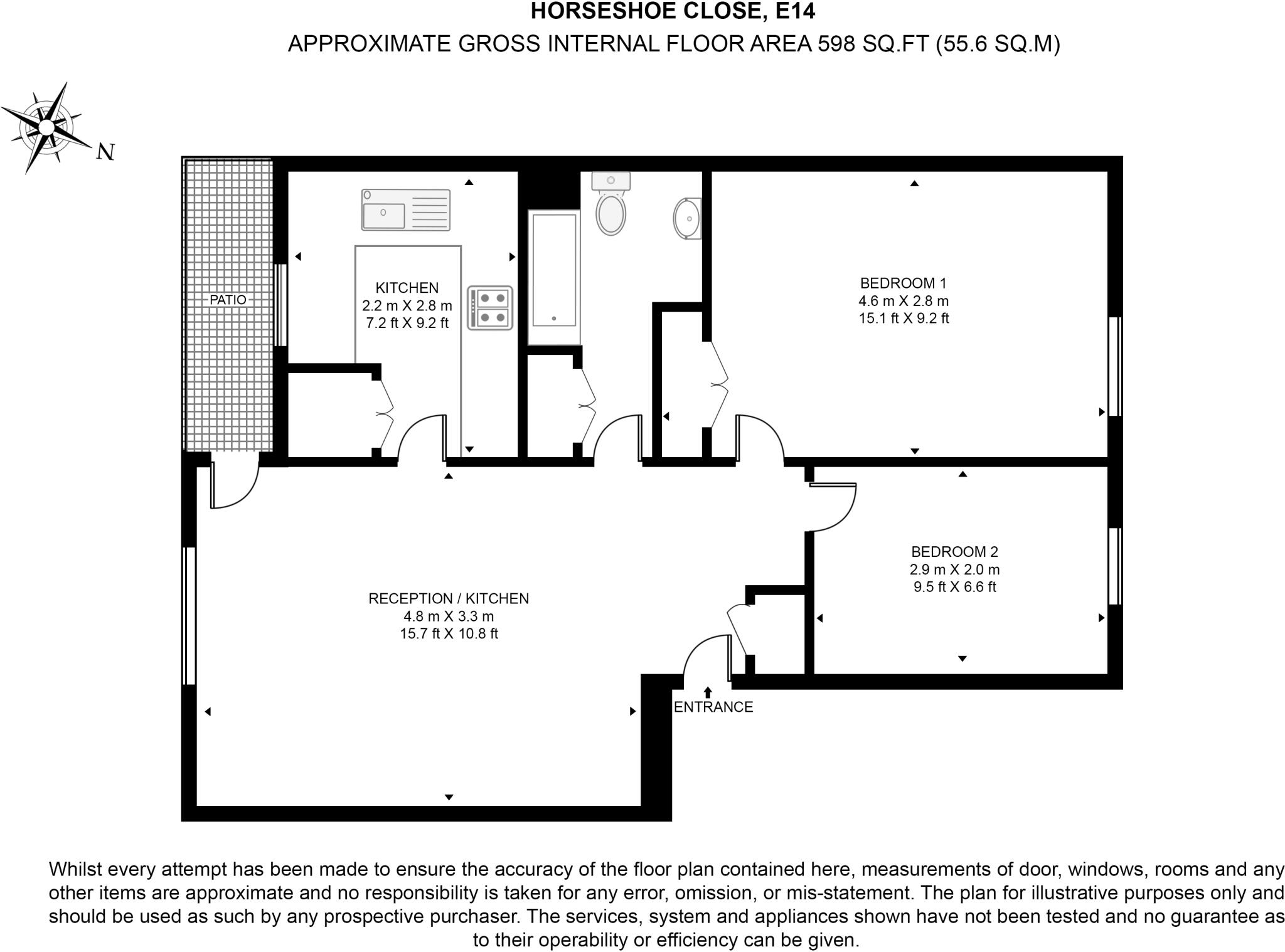 HORSESHOE CLOSE, E14
APPROXIMATE GROSS INTERNAL FLOOR AREA 598 SQ.FT (55.6 SQ.M)

N

PATIO

KITCHEN
2.2 m X 2.8 m
7.2 ft X 9.2 ft

BEDROOM 1
4.6 m X 2.8 m
15.1 ft X 9.2 ft

BEDROOM 2
2.9 m X 2.0 m
9.5 ft X 6.6 ft

RECEPTION / KITCHEN
4.8 m X 3.3 m
15.7 ft X 10.8 ft

ENTRANCE

Whilst every attempt has been made to ensure the accuracy of the floor plan contained here, measurements of door, windows, rooms and any other items are approximate and no responsibility is taken for any error, omission, or mis-statement. The plan for illustrative purposes only and should be used as such by any prospective purchaser. The services, system and appliances shown have not been tested and no guarantee as to their operability or efficiency can be given.